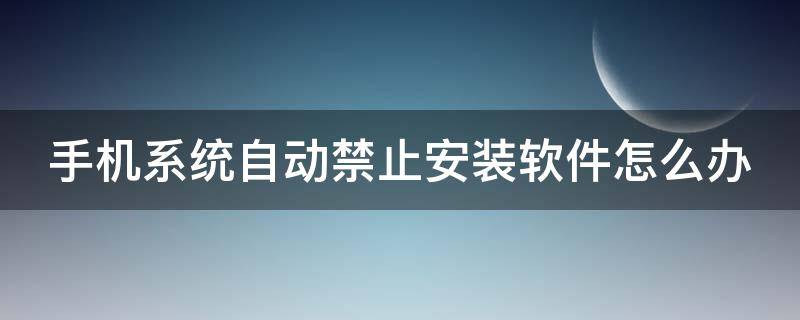 手机系统自动禁止安装软件怎么办